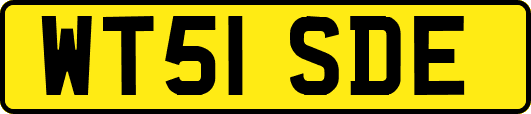 WT51 SDE